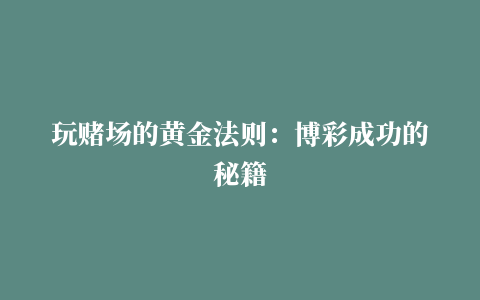 玩赌场的黄金法则：博彩成功的秘籍